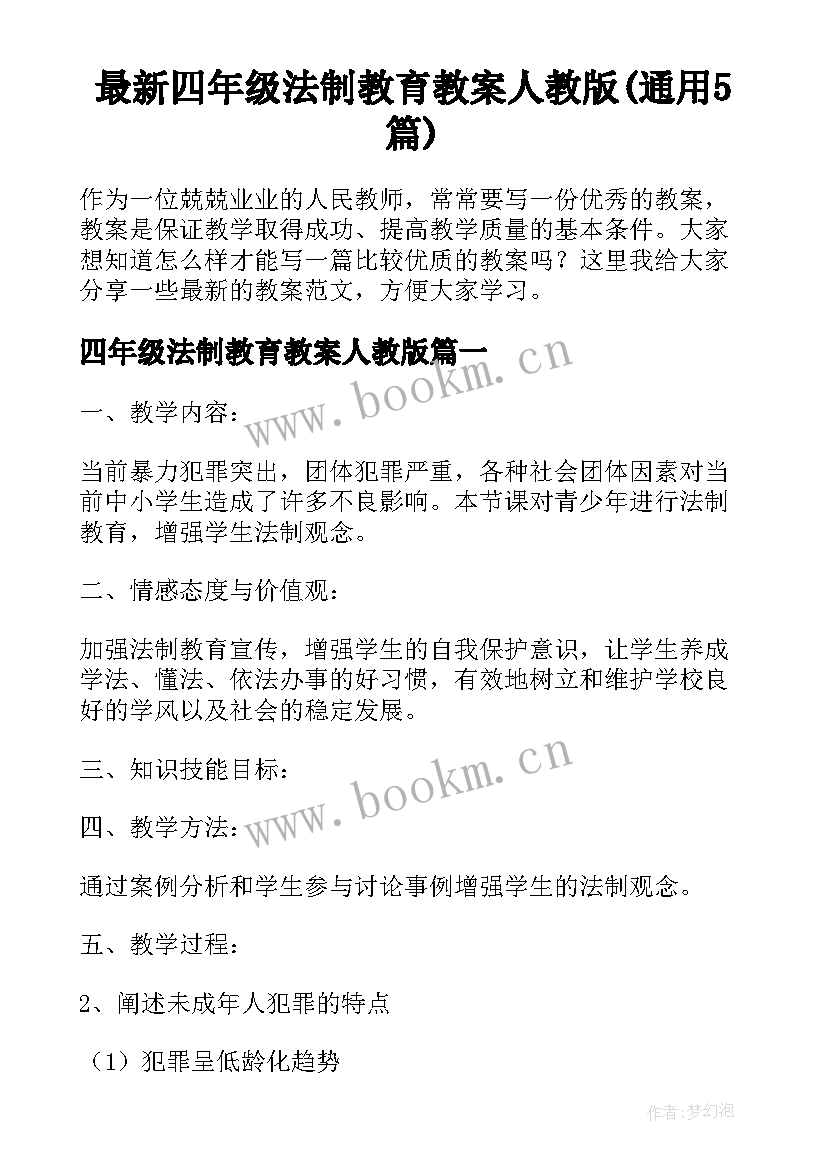 最新四年级法制教育教案人教版(通用5篇)

作为一位兢兢业业的人民教师，常常要写一份优秀的教案，教案是保证教学取得成功、提高教学质量的基本条件。大家想知道怎么样才能写一篇比较优质的教案吗？这里我给大家分享一些最新的教案范文，方便大家学习。

四年级法制教育教案人教版篇一

www.bookm.cn

一、教学内容：

当前暴力犯罪突出，团体犯罪严重，各种社会团体因素对当前中小学生造成了许多不良影响。本节课对青少年进行法制教育，增强学生法制观念。

二、情感态度与价值观：

加强法制教育宣传，增强学生的自我保护意识，让学生养成学法、懂法、依法办事的好习惯，有效地树立和维护学校良好的学风以及社会的稳定发展。

三、知识技能目标：

www.bookm.cn

四、教学方法：

通过案例分析和学生参与讨论事例增强学生的法制观念。

五、教学过程：

2、阐述未成年人犯罪的特点

（1）犯罪呈低龄化趋势

作者:梦幻泡